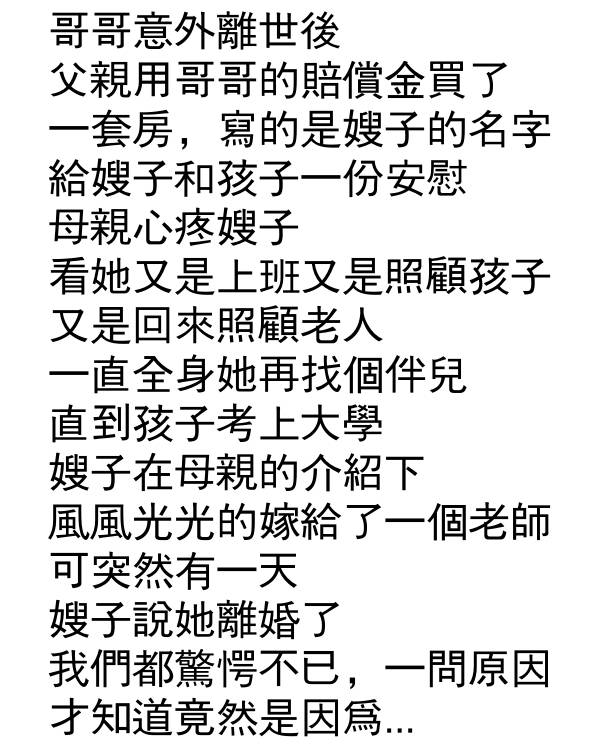 哥哥意外離世後
父親用哥哥的賠償金買了
一套房，寫的是嫂子的名字
給嫂子和孩子一份安慰
母親心疼嫂子
看她又是上班又是照顧孩子
又是回來照顧老人
一直全身她再找個伴兒
直到孩子考上大學
嫂子在母親的介紹下
風風光光的嫁給了一個老師
可突然有一天
嫂子說她離婚了
我們都驚愕不已，一問原因
才知道竟然是因爲...